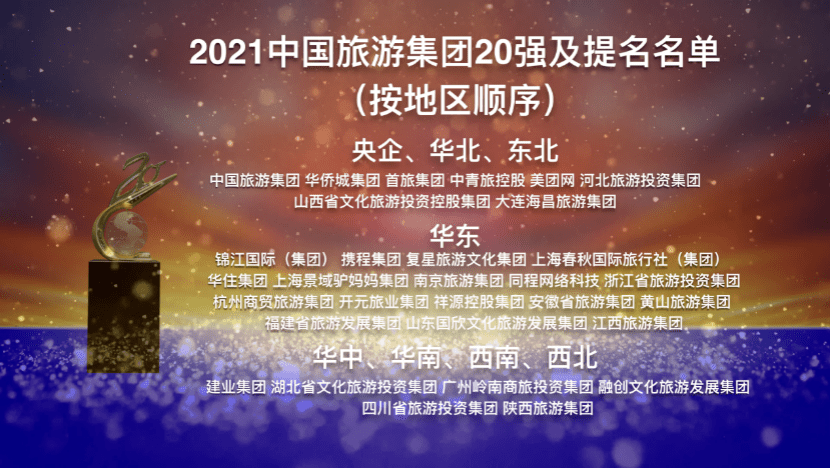 2021中国旅游集团20强及提名名单
（按地区顺序）

央企、华北、东北

中国旅游集团 华侨城集团 首旅集团 中青旅控股 美团网 河北旅游投资集团 山西省文化旅游投资控股集团 大连海昌旅游集团

华东

锦江国际（集团） 携程集团 复星旅游文化集团 上海春秋国际旅行社（集团） 华住集团 上海景域驴妈妈集团 南京旅游集团 同程网络科技 浙江省旅游投资集团 杭州商贸旅游集团 开元旅业集团 祥源控股集团 安徽省旅游集团 黄山旅游集团 福建省旅游发展集团 山东国欣文化旅游发展集团 江西旅游集团

华中、华南、西南、西北

建业集团 湖北省文化旅游投资集团 广州岭南商旅投资集团 融创文化旅游发展集团 四川省旅游投资集团 陕西旅游集团